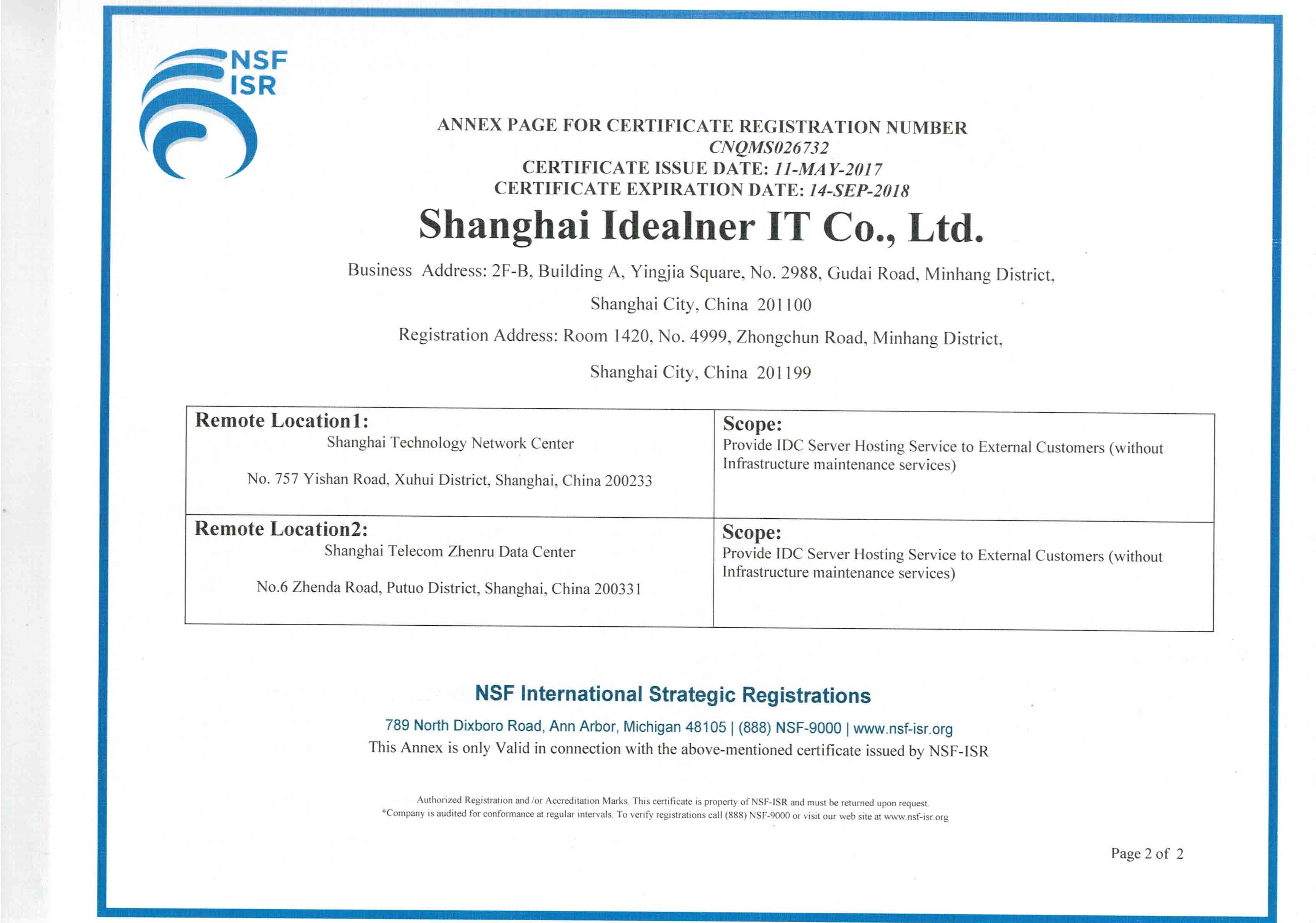 NSF
ISR

ANNEX PAGE FOR CERTIFICATE REGISTRATION NUMBER
CNQMS026732
CERTIFICATE ISSUE DATE: 11-MAY-2017
CERTIFICATE EXPIRATION DATE: 14-SEP-2018

Shanghai Idealner IT Co., Ltd.

Business Address: 2F-B, Building A, Yingjia Square, No. 2988, Gudai Road, Minhang District, Shanghai City, China 201100

Registration Address: Room 1420, No. 4999, Zhongchun Road, Minhang District, Shanghai City, China 201199

| Remote Location1: Shanghai Technology Network Center No. 757 Yishan Road, Xuhui District, Shanghai, China 200233 | Scope: Provide IDC Server Hosting Service to External Customers (without Infrastructure maintenance services) |
|---|---|
| Remote Location2: Shanghai Telecom Zhenru Data Center No.6 Zhenda Road, Putuo District, Shanghai, China 200331 | Scope: Provide IDC Server Hosting Service to External Customers (without Infrastructure maintenance services) |

NSF International Strategic Registrations

789 North Dixboro Road, Ann Arbor, Michigan 48105 | (888) NSF-9000 | www.nsf-isr.org
This Annex is only Valid in connection with the above-mentioned certificate issued by NSF-ISR

Authorized Registration and /or Accreditation Marks. This certificate is property of NSF-ISR and must be returned upon request.
*Company is audited for conformance at regular intervals. To verify registrations call (888) NSF-9000 or visit our web site at www.nsf-isr.org

Page 2 of 2